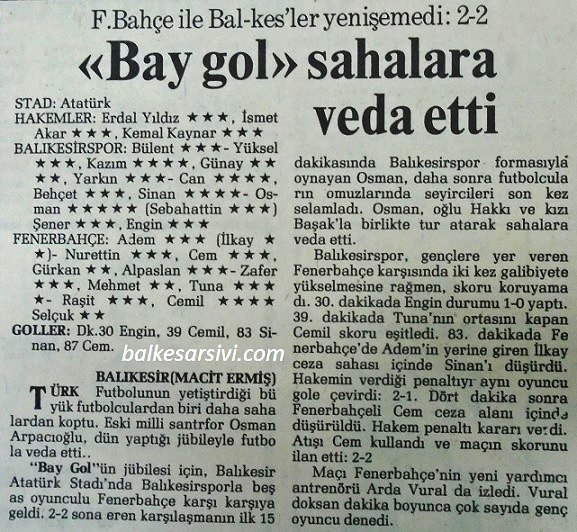 F.Bahçe ile Bal-kes'ler yenişemedi: 2-2

«Bay gol» sahalara veda etti

STAD: Atatürk
HAKEMLER: Erdal Yıldız ★★★, İsmet Akar ★★★, Kemal Kaynar ★★★
BALIKESİRSPOR: Bülent ★★★- Yüksel ★★★, Kazım ★★★★, Günay ★★★★, Yarkın ★★★- Can ★★★★, Behçet ★★★, Sinan ★★★★- Osman ★★★★★ (Sebahattin ★★★) Şener ★★★, Engin ★★★
FENERBAHÇE: Adem ★★★ (İlkay ★★)- Nurettin ★★★, Cem ★★★, Gürkan ★★, Alpaslan ★★★- Zafer ★★★, Mehmet ★★, Tuna ★★★★- Raşit ★★★, Cemil ★★★★ Selçuk ★★
GOLLER: Dk.30 Engin, 39 Cemil, 83 Sinan, 87 Cem.

balkesarsivi.com

BALIKESİR(MACİT ERMİŞ)

TÜRK Futbolunun yetiştirdiği büyük futbolculardan biri daha sahalardan koptu. Eski milli santrfor Osman Arpacıoğlu, dün yaptığı jübileyle futbola veda etti..

"Bay Gol"ün jübilesi için, Balıkesir Atatürk Stadı'nda Balıkesirsporla beş as oyunculu Fenerbahçe karşı karşıya geldi. 2-2 sona eren karşılaşmanın ilk 15 dakikasında Balıkesirspor formasıyla oynayan Osman, daha sonra futbolcuların omuzlarında seyircileri son kez selamladı. Osman, oğlu Hakkı ve kızı Başak'la birlikte tur atarak sahalara veda etti.

Balıkesirspor, gençlere yer veren Fenerbahçe karşısında iki kez galibiyete yükselmesine rağmen, skoru koruyamadı. 30. dakikada Engin durumu 1-0 yaptı. 39. dakikada Tuna'nın ortasını kapan Cemil skoru eşitledi. 83. dakikada Fenerbahçe'de Adem'in yerine giren İlkay ceza sahası içinde Sinan'ı düşürdü. Hakemin verdiği penaltıyı aynı oyuncu gole çevirdi: 2-1. Dört dakika sonra Fenerbahçeli Cem ceza alanı içinde düşürüldü. Hakem penaltı kararı verdi. Atışı Cem kullandı ve maçın skorunu ilan etti: 2-2

Maçı Fenerbahçe'nin yeni yardımcı antrenörü Arda Vural da izledi. Vural doksan dakika boyunca çok sayıda genç oyuncu denedi.